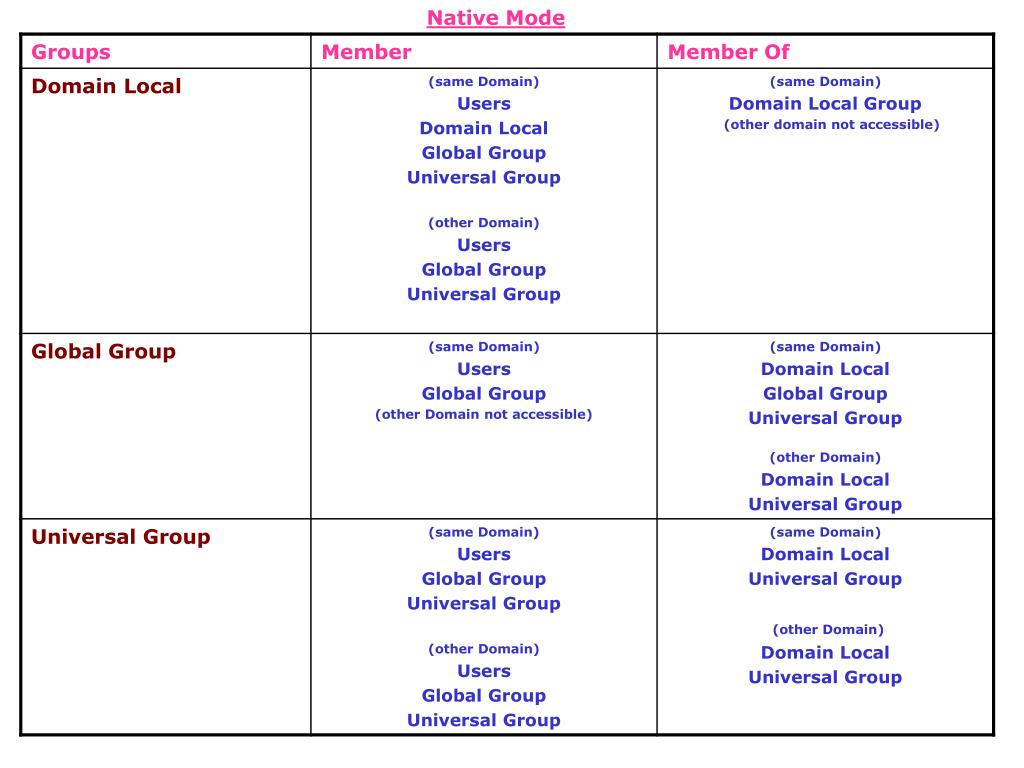 Native Mode

| Groups | Member | Member Of |
|---|---|---|
| Domain Local | (same Domain) Users Domain Local Global Group Universal Group (other Domain) Users Global Group Universal Group | (same Domain) Domain Local Group (other domain not accessible) |
| Global Group | (same Domain) Users Global Group (other Domain not accessible) | (same Domain) Domain Local Global Group Universal Group (other Domain) Domain Local Universal Group |
| Universal Group | (same Domain) Users Global Group Universal Group (other Domain) Users Global Group Universal Group | (same Domain) Domain Local Universal Group (other Domain) Domain Local Universal Group |